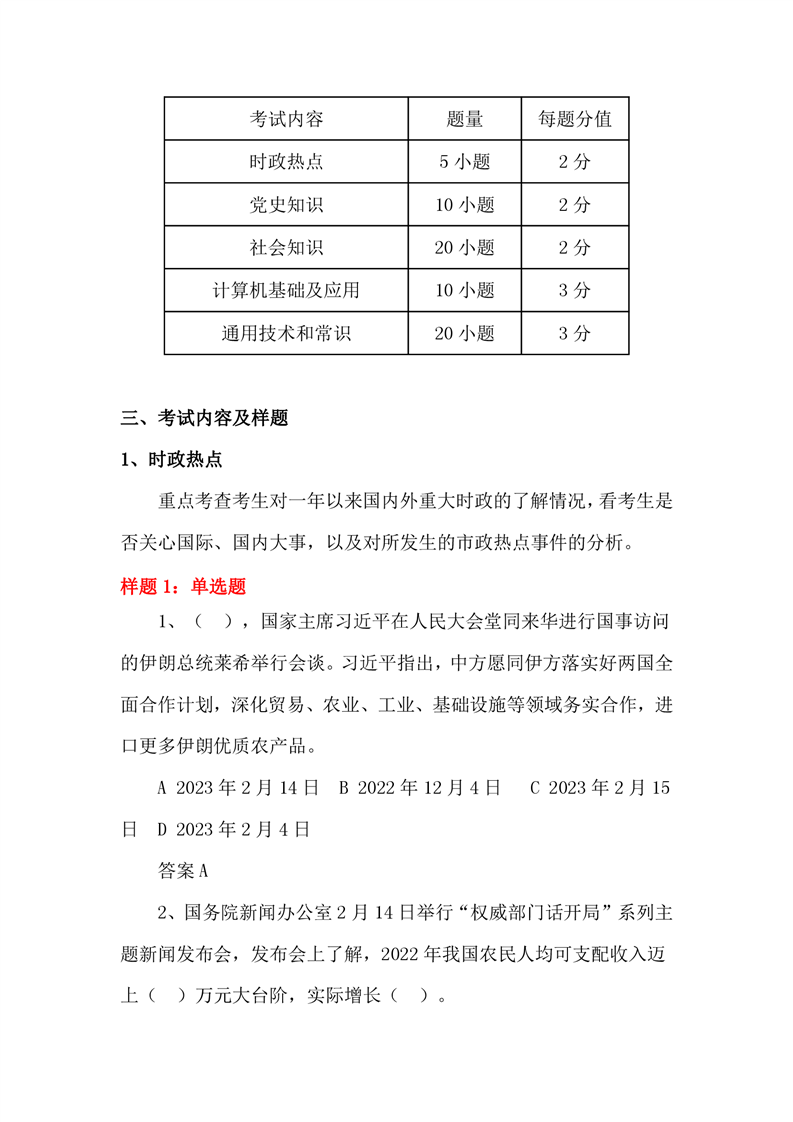 | 考试内容 | 题量 | 每题分值 |
|---|---|---|
| 时政热点 | 5 小题 | 2 分 |
| 党史知识 | 10 小题 | 2 分 |
| 社会知识 | 20 小题 | 2 分 |
| 计算机基础及应用 | 10 小题 | 3 分 |
| 通用技术和常识 | 20 小题 | 3 分 |

三、考试内容及样题

1、时政热点

重点考查考生对一年以来国内外重大时政的了解情况，看考生是否关心国际、国内大事，以及对所发生的市政热点事件的分析。

样题 1：单选题

1、（ ），国家主席习近平在人民大会堂同来华进行国事访问的伊朗总统莱希举行会谈。习近平指出，中方愿同伊方落实好两国全面合作计划，深化贸易、农业、工业、基础设施等领域务实合作，进口更多伊朗优质农产品。

A 2023 年 2 月 14 日 B 2022 年 12 月 4 日 C 2023 年 2 月 15 日 D 2023 年 2 月 4 日

答案 A

2、国务院新闻办公室 2 月 14 日举行“权威部门话开局”系列主题新闻发布会，发布会上了解，2022 年我国农民人均可支配收入迈上（ ）万元大台阶，实际增长（ ）。